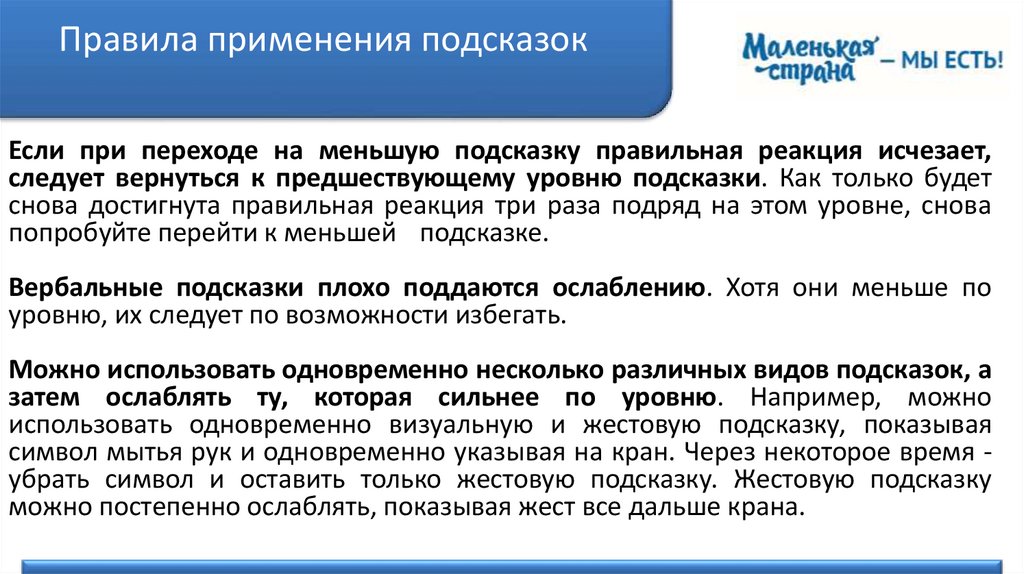 Правила применения подсказок

Маленькая страна – МЫ ЕСТЬ!

Если при переходе на меньшую подсказку правильная реакция исчезает, следует вернуться к предшествующему уровню подсказки. Как только будет снова достигнута правильная реакция три раза подряд на этом уровне, снова попробуйте перейти к меньшей подсказке.

Вербальные подсказки плохо поддаются ослаблению. Хотя они меньше по уровню, их следует по возможности избегать.

Можно использовать одновременно несколько различных видов подсказок, а затем ослаблять ту, которая сильнее по уровню. Например, можно использовать одновременно визуальную и жестовую подсказку, показывая символ мытья рук и одновременно указывая на кран. Через некоторое время - убрать символ и оставить только жестовую подсказку. Жестовую подсказку можно постепенно ослаблять, показывая жест все дальше крана.